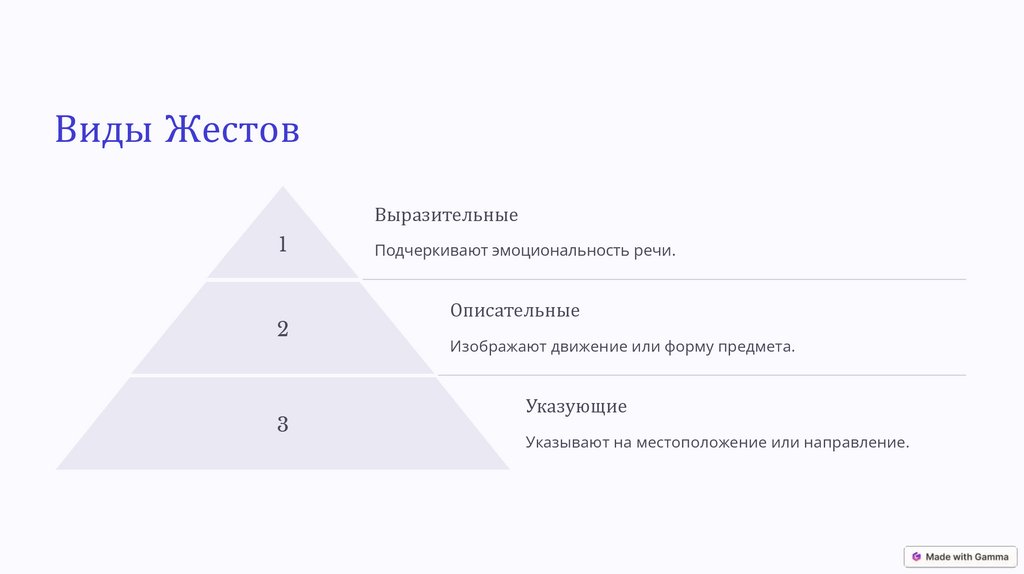 Виды Жестов

1

Выразительные

Подчеркивают эмоциональность речи.

2

Описательные

Изображают движение или форму предмета.

3

Указующие

Указывают на местоположение или направление.

Made with Gamma